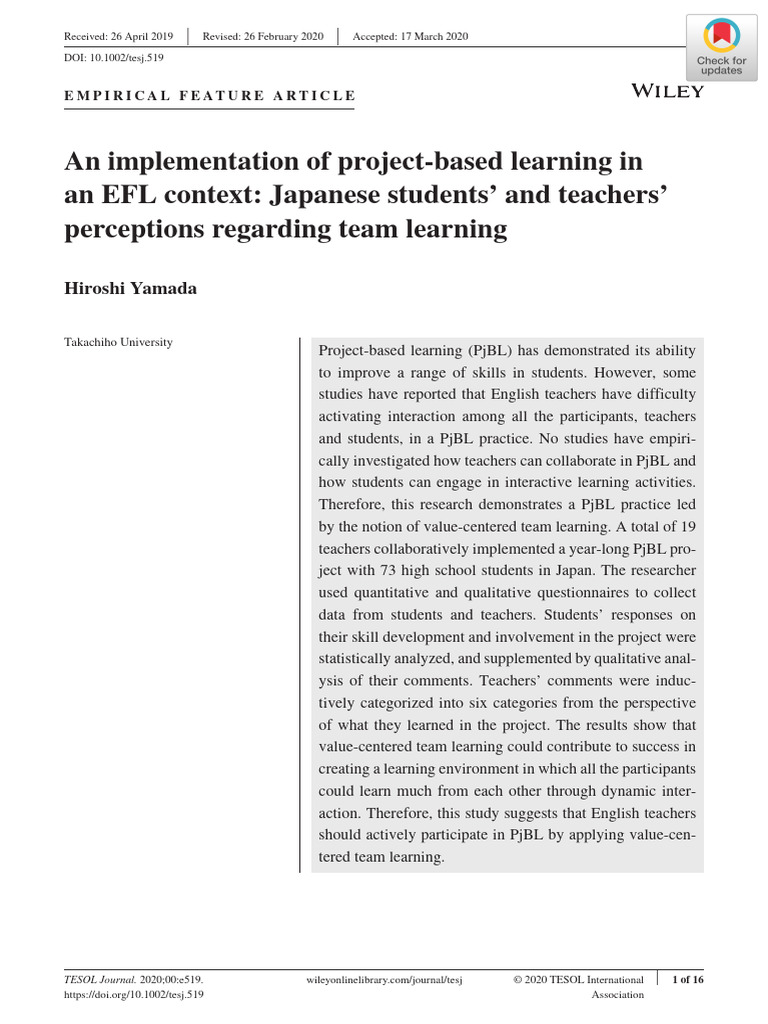 Received: 26 April 2019 | Revised: 26 February 2020 | Accepted: 17 March 2020

DOI: 10.1002/tesj.519

Check for updates

EMPIRICAL FEATURE ARTICLE

WILEY

An implementation of project-based learning in an EFL context: Japanese students' and teachers' perceptions regarding team learning

Hiroshi Yamada

Takachiho University

Project-based learning (PjBL) has demonstrated its ability to improve a range of skills in students. However, some studies have reported that English teachers have difficulty activating interaction among all the participants, teachers and students, in a PjBL practice. No studies have empirically investigated how teachers can collaborate in PjBL and how students can engage in interactive learning activities. Therefore, this research demonstrates a PjBL practice led by the notion of value-centered team learning. A total of 19 teachers collaboratively implemented a year-long PjBL project with 73 high school students in Japan. The researcher used quantitative and qualitative questionnaires to collect data from students and teachers. Students' responses on their skill development and involvement in the project were statistically analyzed, and supplemented by qualitative analysis of their comments. Teachers' comments were inductively categorized into six categories from the perspective of what they learned in the project. The results show that value-centered team learning could contribute to success in creating a learning environment in which all the participants could learn much from each other through dynamic interaction. Therefore, this study suggests that English teachers should actively participate in PjBL by applying value-centered team learning.

TESOL Journal. 2020;00:e519.
https://doi.org/10.1002/tesj.519

wileyonlinelibrary.com/journal/tesj

© 2020 TESOL International Association

1 of 16